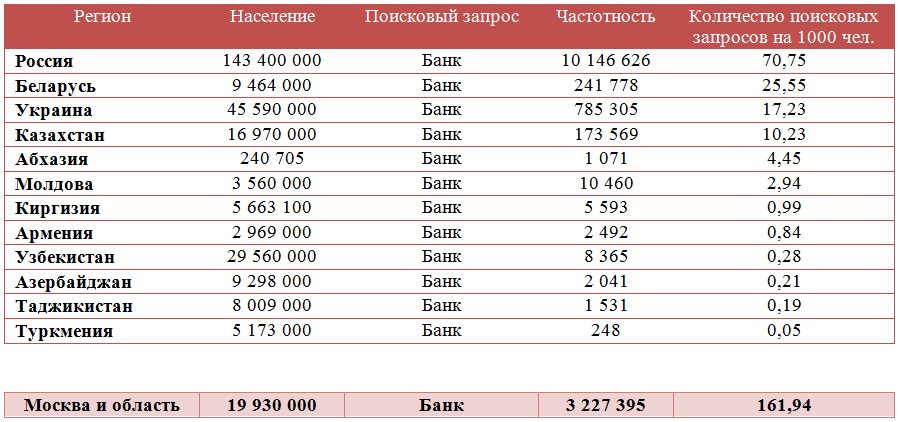 | Регион | Население | Поисковый запрос | Частотность | Количество поисковых запросов на 1000 чел. |
|---|---|---|---|---|
| Россия | 143 400 000 | Банк | 10 146 626 | 70,75 |
| Беларусь | 9 464 000 | Банк | 241 778 | 25,55 |
| Украина | 45 590 000 | Банк | 785 305 | 17,23 |
| Казахстан | 16 970 000 | Банк | 173 569 | 10,23 |
| Абхазия | 240 705 | Банк | 1 071 | 4,45 |
| Молдова | 3 560 000 | Банк | 10 460 | 2,94 |
| Киргизия | 5 663 100 | Банк | 5 593 | 0,99 |
| Армения | 2 969 000 | Банк | 2 492 | 0,84 |
| Узбекистан | 29 560 000 | Банк | 8 365 | 0,28 |
| Азербайджан | 9 298 000 | Банк | 2 041 | 0,21 |
| Таджикистан | 8 009 000 | Банк | 1 531 | 0,19 |
| Туркмения | 5 173 000 | Банк | 248 | 0,05 |

| Москва и область | 19 930 000 | Банк | 3 227 395 | 161,94 |
|---|---|---|---|---|